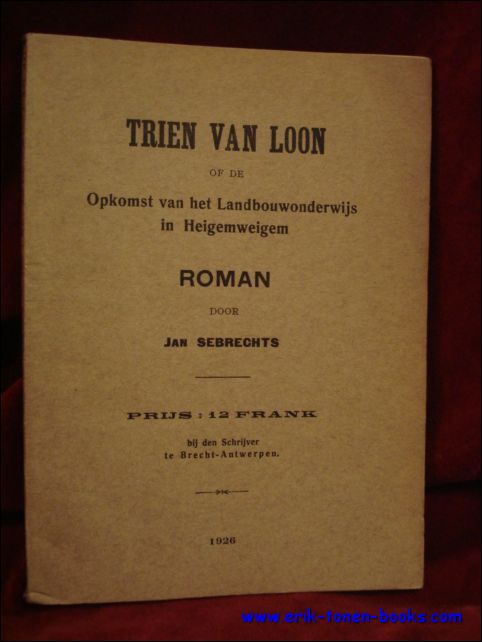 TRIEN VAN LOON

OF DE

Opkomst van het Landbouwonderwijs in Heigemweigem

ROMAN

DOOR

JAN SEBRECHTS

PRIJS : 12 FRANK

bij den Schrijver
te Brecht-Antwerpen.

1926

www.erik-tonen-books.com